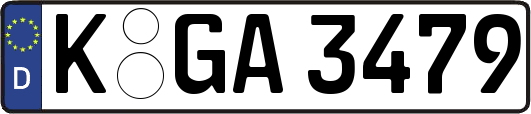 D
K GA 3479